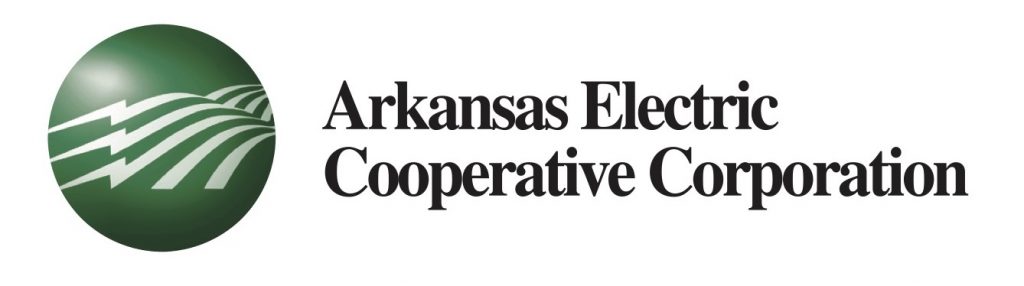 Arkansas Electric
Cooperative Corporation